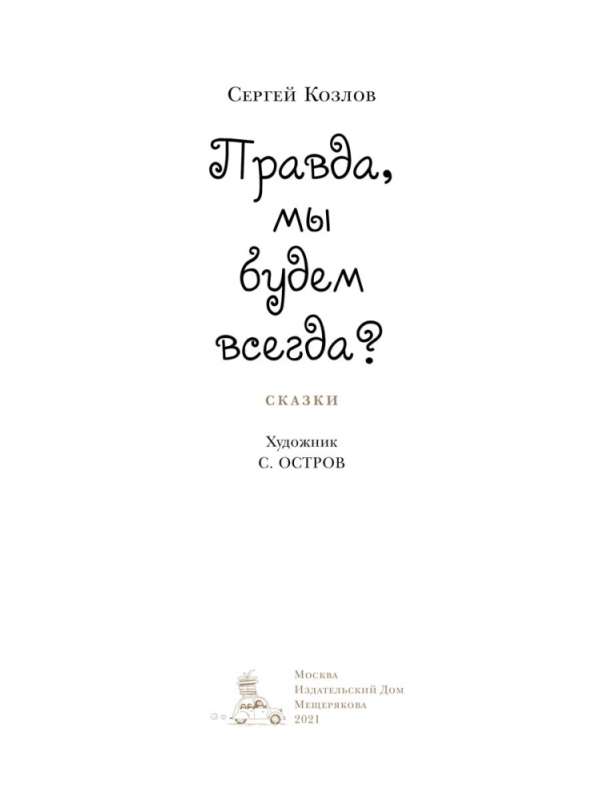 Сергей Козлов

Правда, мы будем всегда?

СКАЗКИ

Художник
С. ОСТРОВ

Москва
Издательский Дом
Мещерякова
2021